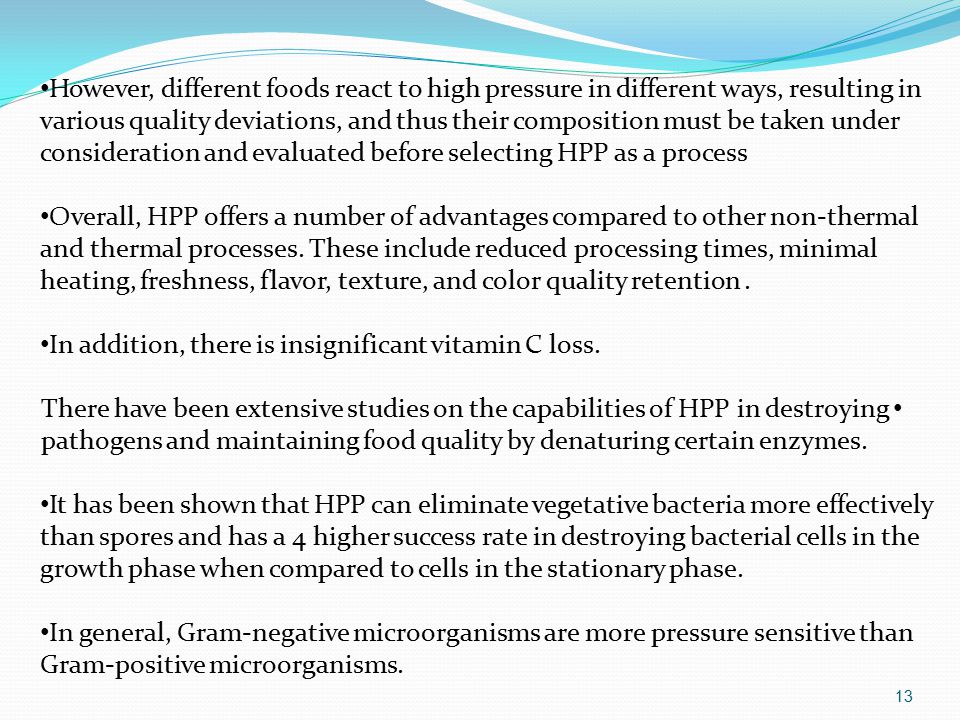 •However, different foods react to high pressure in different ways, resulting in various quality deviations, and thus their composition must be taken under consideration and evaluated before selecting HPP as a process

•Overall, HPP offers a number of advantages compared to other non-thermal and thermal processes. These include reduced processing times, minimal heating, freshness, flavor, texture, and color quality retention .

•In addition, there is insignificant vitamin C loss.

There have been extensive studies on the capabilities of HPP in destroying • pathogens and maintaining food quality by denaturing certain enzymes.

•It has been shown that HPP can eliminate vegetative bacteria more effectively than spores and has a 4 higher success rate in destroying bacterial cells in the growth phase when compared to cells in the stationary phase.

•In general, Gram-negative microorganisms are more pressure sensitive than Gram-positive microorganisms.

13